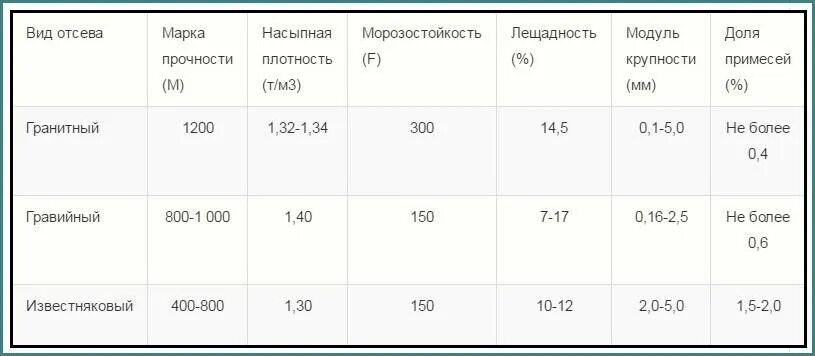 | Вид отсева | Марка прочности (М) | Насыпная плотность (т/м3) | Морозостойкость (F) | Лещадность (%) | Модуль крупности (мм) | Доля примесей (%) |
|---|---|---|---|---|---|---|
| Гранитный | 1200 | 1,32-1,34 | 300 | 14,5 | 0,1-5,0 | Не более 0,4 |
| Гравийный | 800-1 000 | 1,40 | 150 | 7-17 | 0,16-2,5 | Не более 0,6 |
| Известняковый | 400-800 | 1,30 | 150 | 10-12 | 2,0-5,0 | 1,5-2,0 |